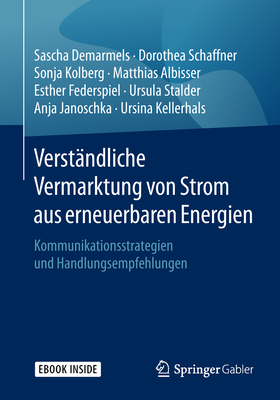 Sascha Demarmels · Dorothea Schaffner
Sonja Kolberg · Matthias Albisser
Esther Federspiel · Ursula Stalder
Anja Janoschka · Ursina Kellerhals

Verständliche Vermarktung von Strom aus erneuerbaren Energien

Kommunikationsstrategien und Handlungsempfehlungen

EBOOK INSIDE

Springer Gabler